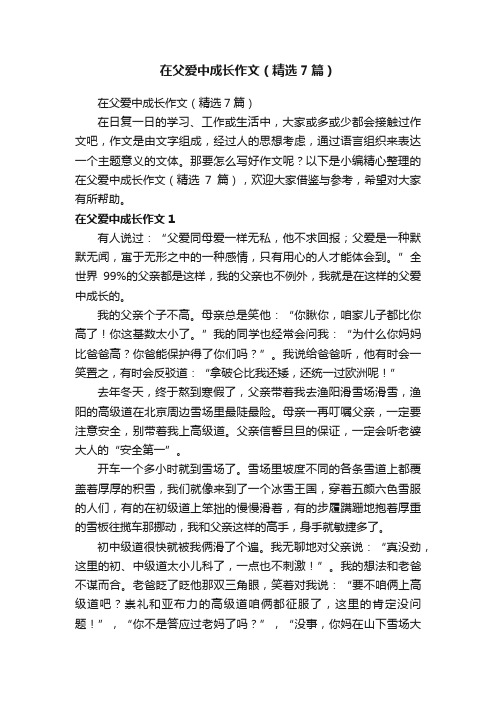 在父爱中成长作文（精选7篇）

在父爱中成长作文（精选7篇）

在日复一日的学习、工作或生活中，大家或多或少都会接触过作文吧，作文是由文字组成，经过人的思想考虑，通过语言组织来表达一个主题意义的文体。那要怎么写好作文呢？以下是小编精心整理的在父爱中成长作文（精选 7 篇），欢迎大家借鉴与参考，希望对大家有所帮助。

在父爱中成长作文 1

有人说过：“父爱同母爱一样无私，他不求回报；父爱是一种默默无闻，寓于无形之中的一种感情，只有用心的人才能体会到。”全世界 99%的父亲都是这样，我的父亲也不例外，我就是在这样的父爱中成长的。

我的父亲个子不高。母亲总是笑他：“你瞅你，咱家儿子都比你高了！你这基数太小了。”我的同学也经常会问我：“为什么你妈妈比爸爸高？你爸能保护得了你们吗？”。我说给爸爸听，他有时会一笑置之，有时会反驳道：“拿破仑比我还矮，还统一过欧洲呢！”

去年冬天，终于熬到寒假了，父亲带着我去渔阳滑雪场滑雪，渔阳的高级道在北京周边雪场里最陡最险。母亲一再叮嘱父亲，一定要注意安全，别带着我上高级道。父亲信誓旦旦的保证，一定会听老婆大人的“安全第一”。

开车一个多小时就到雪场了。雪场里坡度不同的各条雪道上都覆盖着厚厚的积雪，我们就像来到了一个冰雪王国，穿着五颜六色雪服的人们，有的在初级道上笨拙的慢慢滑着，有的步履蹒跚地抱着厚重的雪板往揽车那挪动，我和父亲这样的高手，身手就敏捷多了。

初中级道很快就被我俩滑了个遍。我无聊地对父亲说：“真没劲，这里的初、中级道太小儿科了，一点也不刺激！”。我的想法和老爸不谋而合。老爸眨了眨他那双三角眼，笑着对我说：“要不咱俩上高级道吧？崇礼和亚布力的高级道咱俩都征服了，这里的肯定没问题！”，“你不是答应过老妈了吗？”，“没事，你妈在山下雪场大